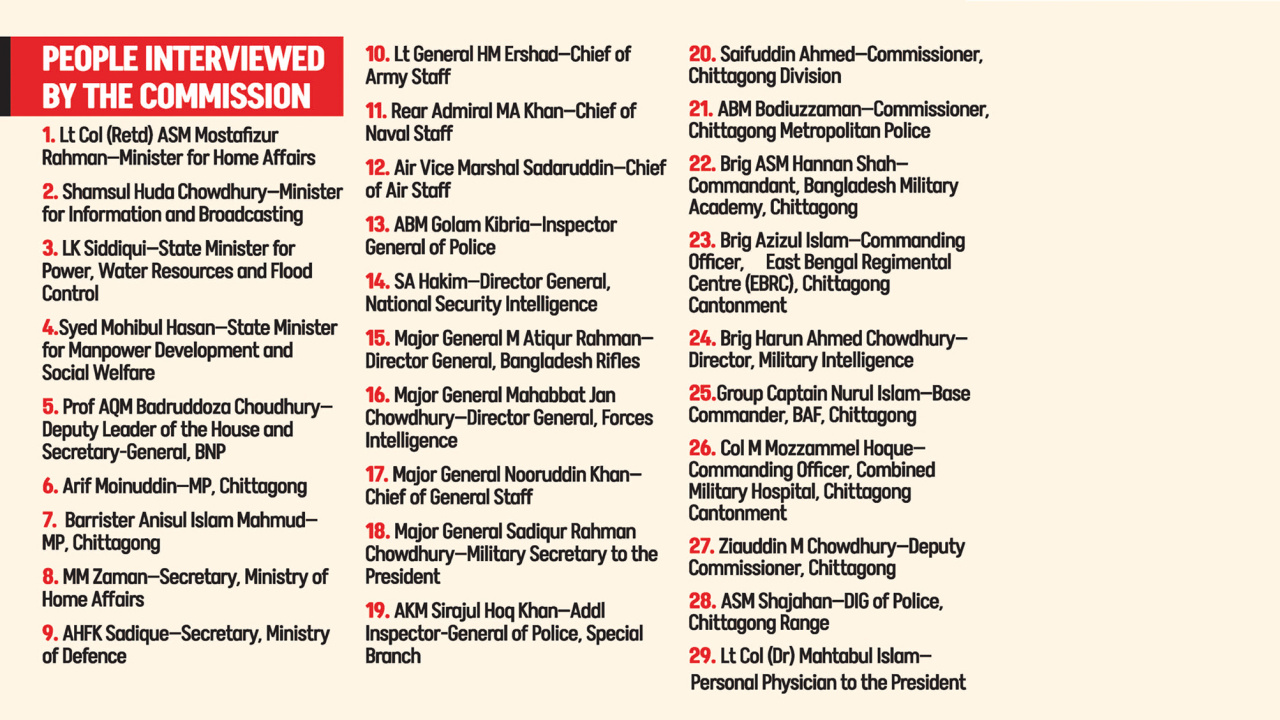 PEOPLE INTERVIEWED BY THE COMMISSION

1. Lt Col (Retd) ASM Mostafizur Rahman—Minister for Home Affairs

2. Shamsul Huda Chowdhury—Minister for Information and Broadcasting

3. LK Siddiqui—State Minister for Power, Water Resources and Flood Control

4.Syed Mohibul Hasan—State Minister for Manpower Development and Social Welfare

5. Prof AQM Badruddoza Choudhury—Deputy Leader of the House and Secretary-General, BNP

6. Arif Moinuddin—MP, Chittagong

7. Barrister Anisul Islam Mahmud—MP, Chittagong

8. MM Zaman—Secretary, Ministry of Home Affairs

9. AHFK Sadique—Secretary, Ministry of Defence

10. Lt General HM Ershad—Chief of Army Staff

11. Rear Admiral MA Khan—Chief of Naval Staff

12. Air Vice Marshal Sadaruddin—Chief of Air Staff

13. ABM Golam Kibria—Inspector General of Police

14. SA Hakim—Director General, National Security Intelligence

15. Major General M Atiqur Rahman—Director General, Bangladesh Rifles

16. Major General Mahabbat Jan Chowdhury—Director General, Forces Intelligence

17. Major General Nooruddin Khan—Chief of General Staff

18. Major General Sadiqur Rahman Chowdhury—Military Secretary to the President

19. AKM Sirajul Hoq Khan—Addl Inspector-General of Police, Special Branch

20. Saifuddin Ahmed—Commissioner, Chittagong Division

21. ABM Bodiuzzaman—Commissioner, Chittagong Metropolitan Police

22. Brig ASM Hannan Shah—Commandant, Bangladesh Military Academy, Chittagong

23. Brig Azizul Islam—Commanding Officer, East Bengal Regimental Centre (EBRC), Chittagong Cantonment

24. Brig Harun Ahmed Chowdhury—Director, Military Intelligence

25.Group Captain Nurul Islam—Base Commander, BAF, Chittagong

26. Col M Mozzammel Hoque—Commanding Officer, Combined Military Hospital, Chittagong Cantonment

27. Ziauddin M Chowdhury—Deputy Commissioner, Chittagong

28. ASM Shajahan—DIG of Police, Chittagong Range

29. Lt Col (Dr) Mahtabul Islam—Personal Physician to the President